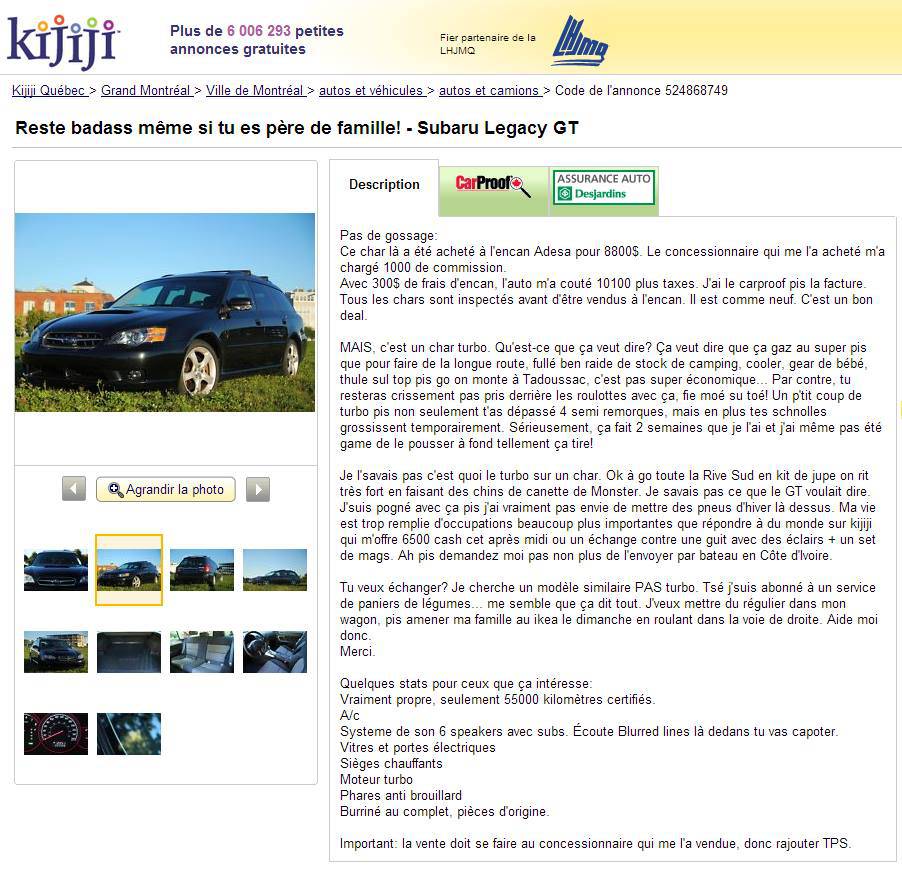 kijiji

Plus de 6 006 293 petites annonces gratuites

Fier partenaire de la LHJMQ

LHJMQ

Kijiji Québec > Grand Montréal > Ville de Montréal > autos et véhicules > autos et camions > Code de l'annonce 524868749

Reste badass même si tu es père de famille! - Subaru Legacy GT

Agrandir la photo

Description

CarProof

ASSURANCE AUTO Desjardins

Pas de gossage:
Ce char là a été acheté à l'encan Adesa pour 8800$. Le concessionnaire qui me l'a acheté m'a chargé 1000 de commission.
Avec 300$ de frais d'encan, l'auto m'a couté 10100 plus taxes. J'ai le carproof pis la facture. Tous les chars sont inspectés avant d'être vendus à l'encan. Il est comme neuf. C'est un bon deal.

MAIS, c'est un char turbo. Qu'est-ce que ça veut dire? Ça veut dire que ça gaz au super pis que pour faire de la longue route, fullé ben raide de stock de camping, cooler, gear de bébé, thule sul top pis go on monte à Tadoussac, c'est pas super économique... Par contre, tu resteras crissement pas pris derrière les roulottes avec ça, fie moé su toé! Un p'tit coup de turbo pis non seulement t'as dépassé 4 semi remorques, mais en plus tes schnolles grossissent temporairement. Sérieusement, ça fait 2 semaines que je l'ai et j'ai même pas été game de le pousser à fond tellement ça tire!

Je l'savais pas c'est quoi le turbo sur un char. Ok à go toute la Rive Sud en kit de jupe on rit très fort en faisant des chins de canette de Monster. Je savais pas ce que le GT voulait dire. J'suis pogné avec ça pis j'ai vraiment pas envie de mettre des pneus d'hiver là dessus. Ma vie est trop remplie d'occupations beaucoup plus importantes que répondre à du monde sur kijiji qui m'offre 6500 cash cet après midi ou un échange contre une guit avec des éclairs + un set de mags. Ah pis demandez moi pas non plus de l'envoyer par bateau en Côte d'Ivoire.

Tu veux échanger? Je cherche un modèle similaire PAS turbo. Tsé j'suis abonné à un service de paniers de légumes... me semble que ça dit tout. J'veux mettre du régulier dans mon wagon, pis amener ma famille au ikea le dimanche en roulant dans la voie de droite. Aide moi donc.
Merci.

Quelques stats pour ceux que ça intéresse:
Vraiment propre, seulement 55000 kilomètres certifiés.
A/c
Systeme de son 6 speakers avec subs. Écoute Blurred lines là dedans tu vas capoter.
Vitres et portes électriques
Sièges chauffants
Moteur turbo
Phares anti brouillard
Burriné au complet, pièces d'origine.

Important: la vente doit se faire au concessionnaire qui me l'a vendue, donc rajouter TPS.